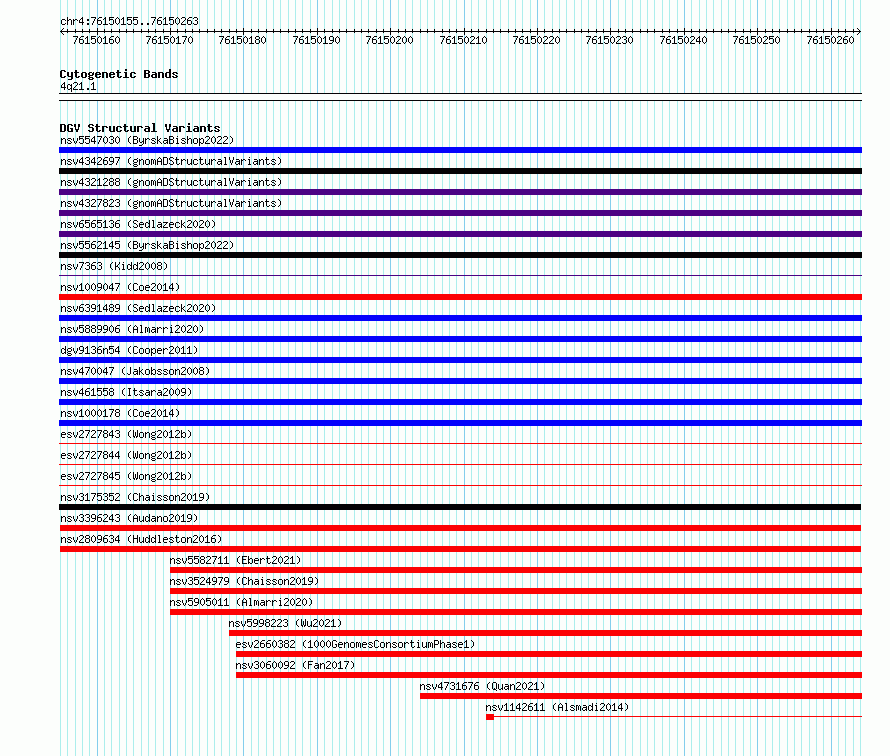 chr4:76150155..76150263

76150160 76150170 76150180 76150190 76150200 76150210 76150220 76150230 76150240 76150250 76150260

Cytogenetic Bands
4q21.1

DGV Structural Variants
nsv5547030 (ByrskaBishop2022)
nsv4342697 (gnomADStructuralVariants)
nsv4321288 (gnomADStructuralVariants)
nsv4327823 (gnomADStructuralVariants)
nsv6565136 (Sedlazeck2020)
nsv5562145 (ByrskaBishop2022)
nsv7363 (Kidd2008)
nsv1009047 (Coe2014)
nsv6391489 (Sedlazeck2020)
nsv5889906 (Almarri2020)
dgv9136n54 (Cooper2011)
nsv470047 (Jakobsson2008)
nsv461558 (Itsara2009)
nsv1000178 (Coe2014)
esv2727843 (Wong2012b)
esv2727844 (Wong2012b)
esv2727845 (Wong2012b)
nsv3175352 (Chaisson2019)
nsv3396243 (Audano2019)
nsv2809634 (Huddleston2016)
nsv5582711 (Ebert2021)
nsv3524979 (Chaisson2019)
nsv5905011 (Almarri2020)
nsv5998223 (Wu2021)
esv2660382 (1000GenomesConsortiumPhase1)
nsv3060092 (Fan2017)
nsv4731676 (Quan2021)
nsv1142611 (Alsmadi2014)